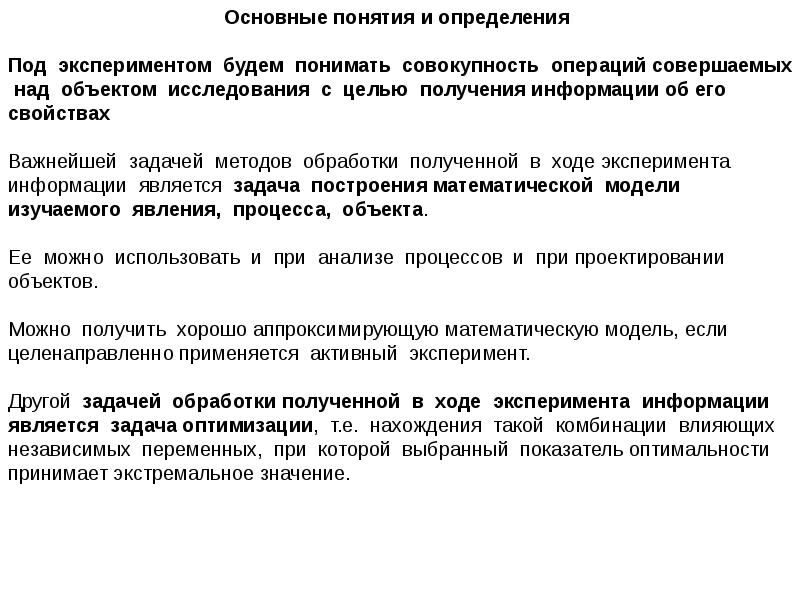 Основные понятия и определения

Под экспериментом будем понимать совокупность операций совершаемых над объектом исследования с целью получения информации об его свойствах

Важнейшей задачей методов обработки полученной в ходе эксперимента информации является задача построения математической модели изучаемого явления, процесса, объекта.

Ее можно использовать и при анализе процессов и при проектировании объектов.

Можно получить хорошо аппроксимирующую математическую модель, если целенаправленно применяется активный эксперимент.

Другой задачей обработки полученной в ходе эксперимента информации является задача оптимизации, т.е. нахождения такой комбинации влияющих независимых переменных, при которой выбранный показатель оптимальности принимает экстремальное значение.